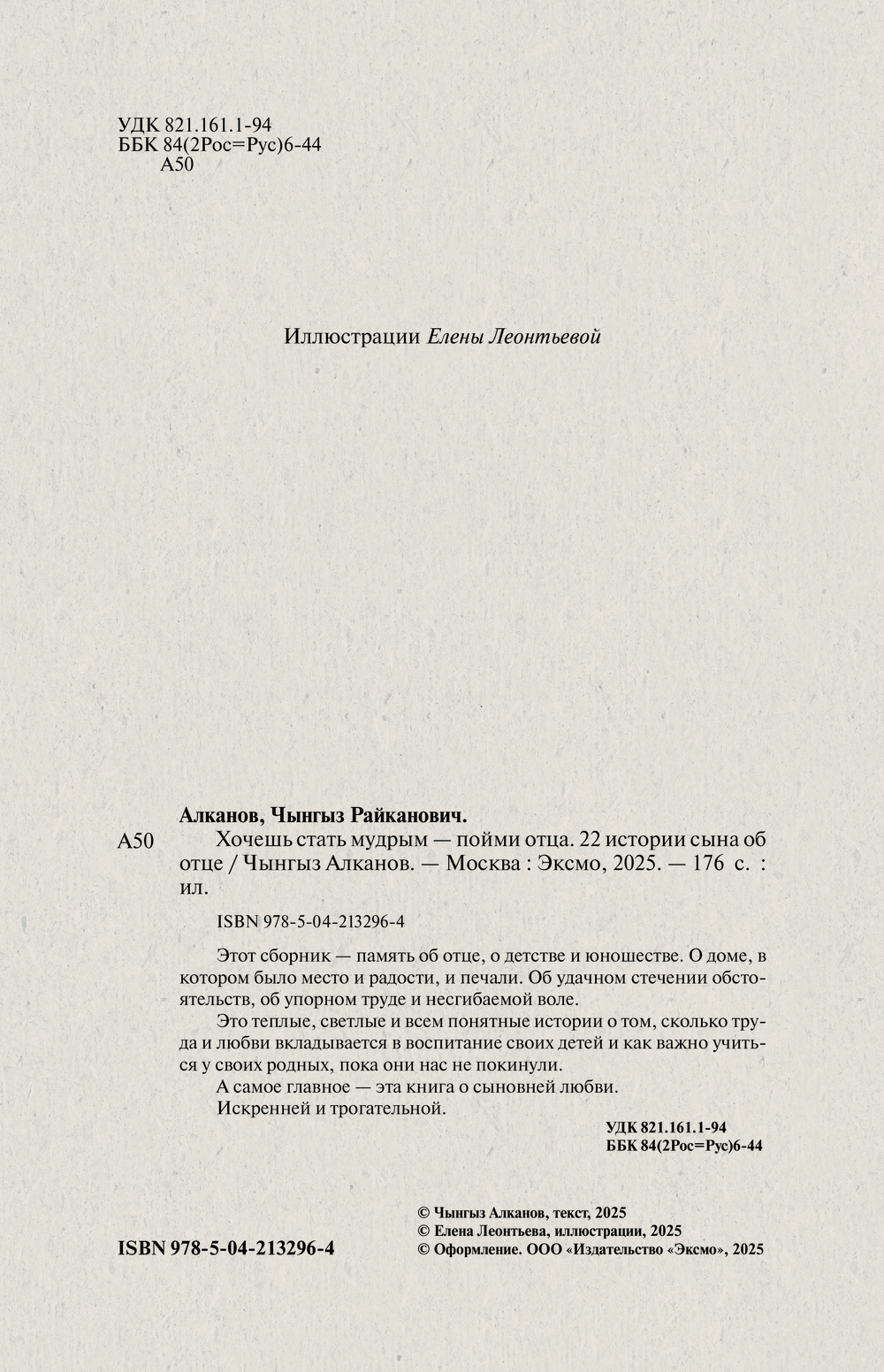 УДК 821.161.1-94
ББК 84(2Рос=Рус)6-44
А50

Иллюстрации Елены Леонтьевой

Алканов, Чынгыз Райканович.

А50 Хочешь стать мудрым — пойми отца. 22 истории сына об отце / Чынгыз Алканов. — Москва : Эксмо, 2025. — 176 с. : ил.

ISBN 978-5-04-213296-4

Этот сборник — память об отце, о детстве и юношестве. О доме, в котором было место и радости, и печали. Об удачном стечении обстоятельств, об упорном труде и несгибаемой воле.

Это теплые, светлые и всем понятные истории о том, сколько труда и любви вкладывается в воспитание своих детей и как важно учиться у своих родных, пока они нас не покинули.

А самое главное — эта книга о сыновней любви.

Искренней и трогательной.

УДК 821.161.1-94
ББК 84(2Рос=Рус)6-44

ISBN 978-5-04-213296-4

© Чынгыз Алканов, текст, 2025
© Елена Леонтьева, иллюстрации, 2025
© Оформление. ООО «Издательство «Эксмо», 2025